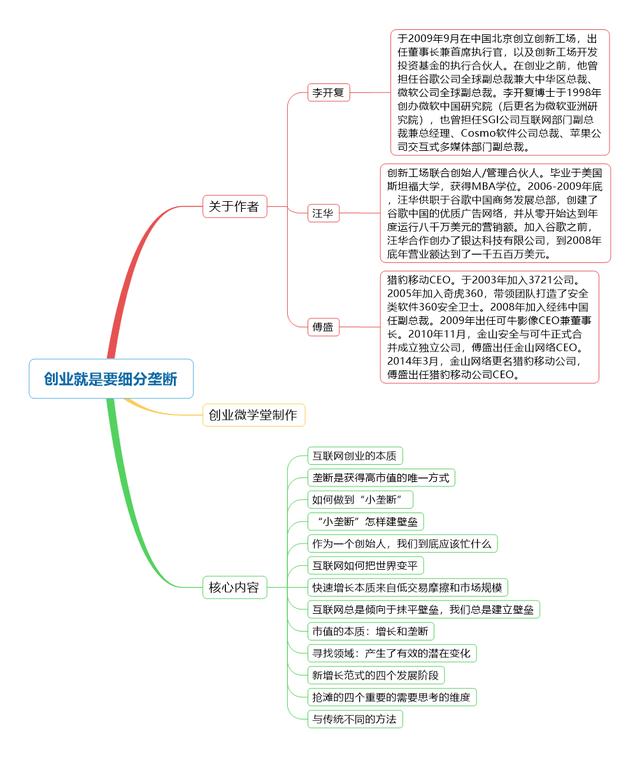 创业就是要细分垄断

关于作者

李开复

于2009年9月在中国北京创立创新工场，出任董事长兼首席执行官，以及创新工场开发投资基金的执行合伙人。在创业之前，他曾担任谷歌公司全球副总裁兼大中华区总裁、微软公司全球副总裁。李开复博士于1998年创办微软中国研究院（后更名为微软亚洲研究院），也曾担任SGI公司互联网部门副总裁兼总经理、Cosmo软件公司总裁、苹果公司交互式多媒体部门副总裁。

汪华

创新工场联合创始人/管理合伙人。毕业于美国斯坦福大学，获得MBA学位。2006-2009年底，汪华供职于谷歌中国商务发展总部，创建了谷歌中国的优质广告网络，并从零开始达到年度运行八千万美元的营销额。加入谷歌之前，汪华合作创办了银达科技有限公司，到2008年底年营业额达到了一千五百万美元。

傅盛

猎豹移动CEO。于2003年加入3721公司。2005年加入奇虎360，带领团队打造了安全类软件360安全卫士。2008年加入经纬中国任副总裁。2009年出任可牛影像CEO兼董事长。2010年11月，金山安全与可牛正式合并成立独立公司，傅盛出任金山网络CEO。2014年3月，金山网络更名猎豹移动公司，傅盛出任猎豹移动公司CEO。

创业微学堂制作

核心内容

互联网创业的本质
垄断是获得高市值的唯一方式
如何做到“小垄断”
“小垄断”怎样建壁垒
作为一个创始人，我们到底应该忙什么
互联网如何把世界变平
快速增长本质来自低交易摩擦和市场规模
互联网总是倾向于抹平壁垒，我们总是建立壁垒
市值的本质：增长和垄断
寻找领域：产生了有效的潜在变化
新增长范式的四个发展阶段
抢滩的四个重要的需要思考的维度
与传统不同的方法